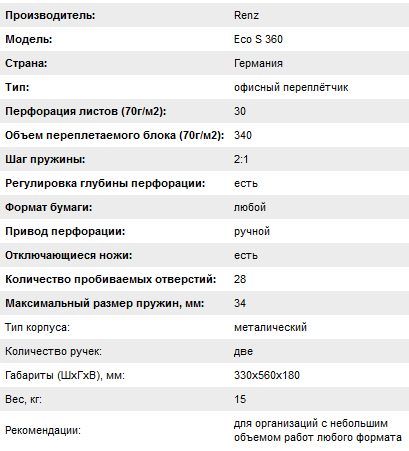 | | |
|---|---|
| Производитель: | Renz |
| Модель: | Eco S 360 |
| Страна: | Германия |
| Тип: | офисный переплётчик |
| Перфорация листов (70г/м2): | 30 |
| Объем переплетаемого блока (70г/м2): | 340 |
| Шаг пружины: | 2:1 |
| Регулировка глубины перфорации: | есть |
| Формат бумаги: | любой |
| Привод перфорации: | ручной |
| Отключающиеся ножи: | есть |
| Количество пробиваемых отверстий: | 28 |
| Максимальный размер пружин, мм: | 34 |
| Тип корпуса: | металический |
| Количество ручек: | две |
| Габариты (ШхГхВ), мм: | 330x560x180 |
| Вес, кг: | 15 |
| Рекомендации: | для организаций с небольшим объемом работ любого формата |